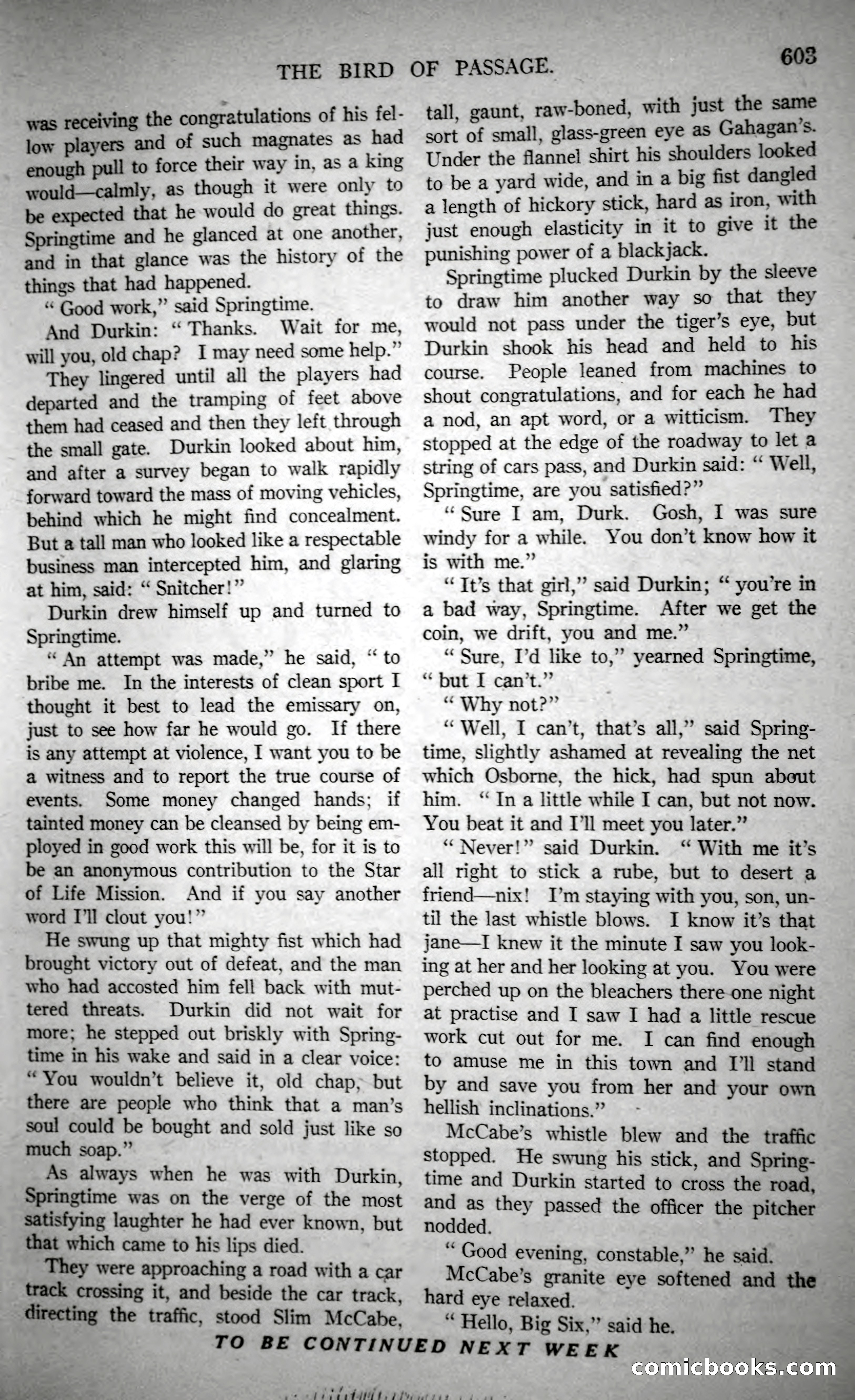 THE BIRD OF PASSAGE. 603

was receiving the congratulations of his fellow players and of such magnates as had enough pull to force their way in, as a king would—calmly, as though it were only to be expected that he would do great things. Springtime and he glanced at one another, and in that glance was the history of the things that had happened.

"Good work," said Springtime.

And Durkin: "Thanks. Wait for me, will you, old chap? I may need some help."

They lingered until all the players had departed and the tramping of feet above them had ceased and then they left through the small gate. Durkin looked about him, and after a survey began to walk rapidly forward toward the mass of moving vehicles, behind which he might find concealment. But a tall man who looked like a respectable business man intercepted him, and glaring at him, said: "Snitcher!"

Durkin drew himself up and turned to Springtime.

"An attempt was made," he said, "to bribe me. In the interests of clean sport I thought it best to lead the emissary on, just to see how far he would go. If there is any attempt at violence, I want you to be a witness and to report the true course of events. Some money changed hands; if tainted money can be cleansed by being employed in good work this will be, for it is to be an anonymous contribution to the Star of Life Mission. And if you say another word I'll clout you!"

He swung up that mighty fist which had brought victory out of defeat, and the man who had accosted him fell back with muttered threats. Durkin did not wait for more; he stepped out briskly with Springtime in his wake and said in a clear voice: "You wouldn't believe it, old chap, but there are people who think that a man's soul could be bought and sold just like so much soap."

As always when he was with Durkin, Springtime was on the verge of the most satisfying laughter he had ever known, but that which came to his lips died.

They were approaching a road with a car track crossing it, and beside the car track, directing the traffic, stood Slim McCabe, tall, gaunt, raw-boned, with just the same sort of small, glass-green eye as Gahagan's. Under the flannel shirt his shoulders looked to be a yard wide, and in a big fist dangled a length of hickory stick, hard as iron, with just enough elasticity in it to give it the punishing power of a blackjack.

Springtime plucked Durkin by the sleeve to draw him another way so that they would not pass under the tiger's eye, but Durkin shook his head and held to his course. People leaned from machines to shout congratulations, and for each he had a nod, an apt word, or a witticism. They stopped at the edge of the roadway to let a string of cars pass, and Durkin said: "Well, Springtime, are you satisfied?"

"Sure I am, Durk. Gosh, I was sure windy for a while. You don't know how it is with me."

"It's that girl," said Durkin; "you're in a bad way, Springtime. After we get the coin, we drift, you and me."

"Sure, I'd like to," yearned Springtime, "but I can't."

"Why not?"

"Well, I can't, that's all," said Springtime, slightly ashamed at revealing the net which Osborne, the hick, had spun about him. "In a little while I can, but not now. You beat it and I'll meet you later."

"Never!" said Durkin. "With me it's all right to stick a rube, but to desert a friend—nix! I'm staying with you, son, until the last whistle blows. I know it's that jane—I knew it the minute I saw you looking at her and her looking at you. You were perched up on the bleachers there one night at practise and I saw I had a little rescue work cut out for me. I can find enough to amuse me in this town and I'll stand by and save you from her and your own hellish inclinations."

McCabe's whistle blew and the traffic stopped. He swung his stick, and Springtime and Durkin started to cross the road, and as they passed the officer the pitcher nodded.

"Good evening, constable," he said.

McCabe's granite eye softened and the hard eye relaxed.

"Hello, Big Six," said he.

TO BE CONTINUED NEXT WEEK

comicbooks.com